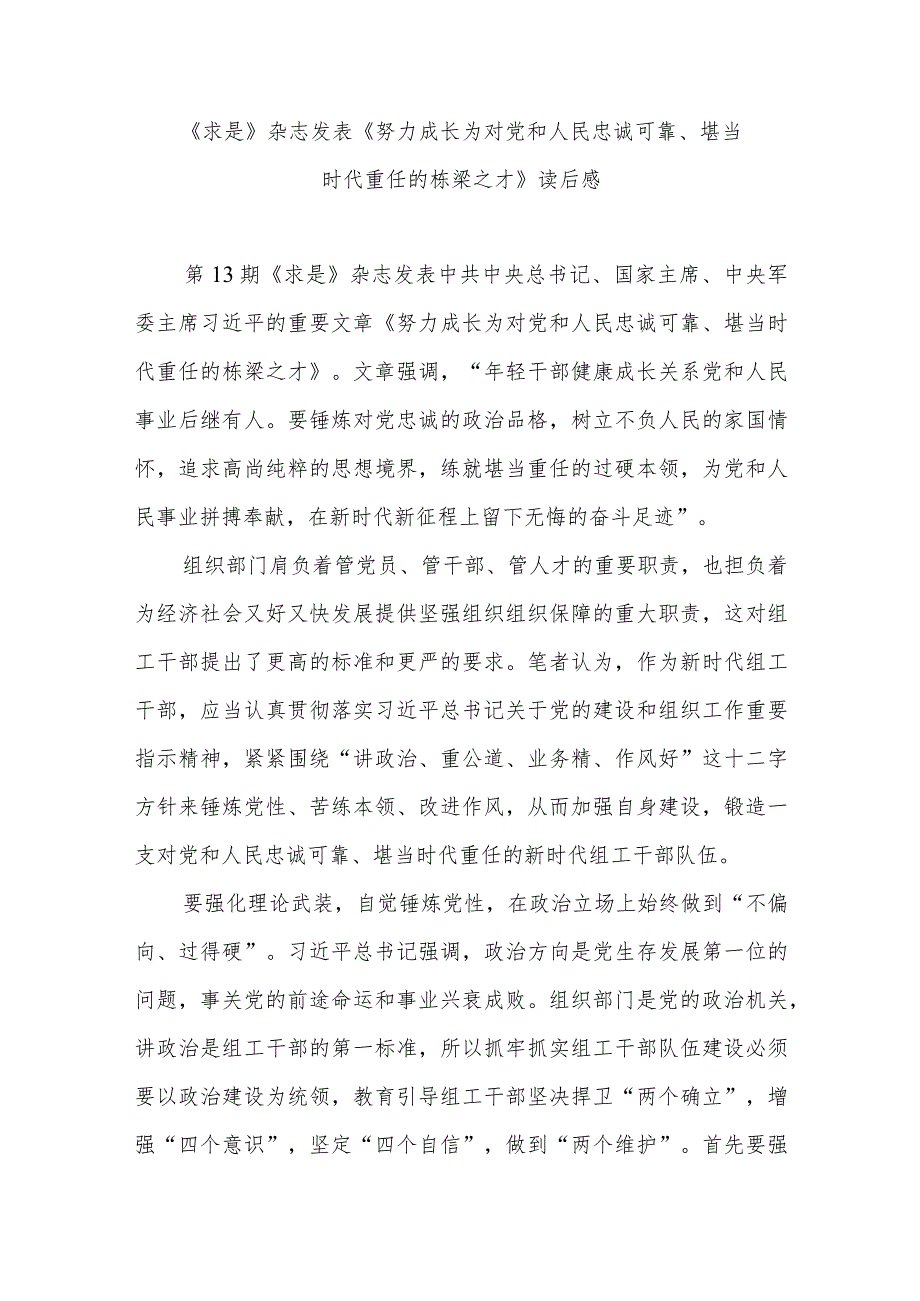 《求是》杂志发表《努力成长为对党和人民忠诚可靠、堪当时代重任的栋梁之才》读后感

第13期《求是》杂志发表中共中央总书记、国家主席、中央军委主席习近平的重要文章《努力成长为对党和人民忠诚可靠、堪当时代重任的栋梁之才》。文章强调，“年轻干部健康成长关系党和人民事业后继有人。要锤炼对党忠诚的政治品格，树立不负人民的家国情怀，追求高尚纯粹的思想境界，练就堪当重任的过硬本领，为党和人民事业拼搏奉献，在新时代新征程上留下无悔的奋斗足迹”。

组织部门肩负着管党员、管干部、管人才的重要职责，也担负着为经济社会又好又快发展提供坚强组织组织保障的重大职责，这对组工干部提出了更高的标准和更严的要求。笔者认为，作为新时代组工干部，应当认真贯彻落实习近平总书记关于党的建设和组织工作重要指示精神，紧紧围绕“讲政治、重公道、业务精、作风好”这十二字方针来锤炼党性、苦练本领、改进作风，从而加强自身建设，锻造一支对党和人民忠诚可靠、堪当时代重任的新时代组工干部队伍。

要强化理论武装，自觉锤炼党性，在政治立场上始终做到“不偏向、过得硬”。习近平总书记强调，政治方向是党生存发展第一位的问题，事关党的前途命运和事业兴衰成败。组织部门是党的政治机关，讲政治是组工干部的第一标准，所以抓牢抓实组工干部队伍建设必须要以政治建设为统领，教育引导组工干部坚决捍卫“两个确立”，增强“四个意识”，坚定“四个自信”，做到“两个维护”。首先要强